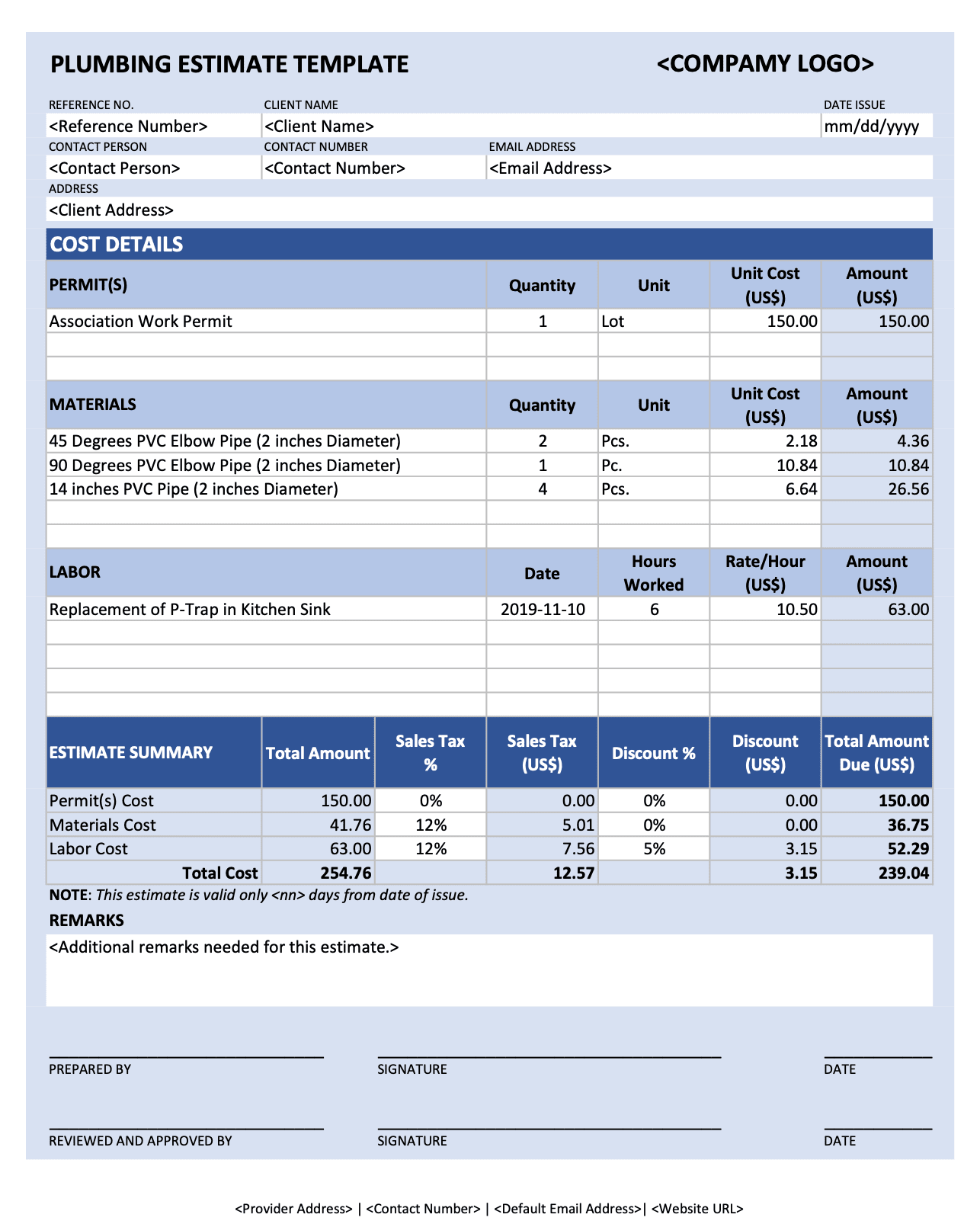 PLUMBING ESTIMATE TEMPLATE

<COMPAMY LOGO>

REFERENCE NO.
<Reference Number>
CLIENT NAME
<Client Name>
DATE ISSUE
mm/dd/yyyy
CONTACT PERSON
<Contact Person>
CONTACT NUMBER
<Contact Number>
EMAIL ADDRESS
<Email Address>
ADDRESS
<Client Address>

COST DETAILS

| PERMIT(S) | Quantity | Unit | Unit Cost (US$) | Amount (US$) |
|---|---|---|---|---|
| Association Work Permit | 1 | Lot | 150.00 | 150.00 |
| | | | | |
| | | | | |

| MATERIALS | Quantity | Unit | Unit Cost (US$) | Amount (US$) |
|---|---|---|---|---|
| 45 Degrees PVC Elbow Pipe (2 inches Diameter) | 2 | Pcs. | 2.18 | 4.36 |
| 90 Degrees PVC Elbow Pipe (2 inches Diameter) | 1 | Pc. | 10.84 | 10.84 |
| 14 inches PVC Pipe (2 inches Diameter) | 4 | Pcs. | 6.64 | 26.56 |
| | | | | |
| | | | | |

| LABOR | Date | Hours Worked | Rate/Hour (US$) | Amount (US$) |
|---|---|---|---|---|
| Replacement of P-Trap in Kitchen Sink | 2019-11-10 | 6 | 10.50 | 63.00 |
| | | | | |
| | | | | |
| | | | | |
| | | | | |

| ESTIMATE SUMMARY | Total Amount | Sales Tax % | Sales Tax (US$) | Discount % | Discount (US$) | Total Amount Due (US$) |
|---|---|---|---|---|---|---|
| Permit(s) Cost | 150.00 | 0% | 0.00 | 0% | 0.00 | 150.00 |
| Materials Cost | 41.76 | 12% | 5.01 | 0% | 0.00 | 36.75 |
| Labor Cost | 63.00 | 12% | 7.56 | 5% | 3.15 | 52.29 |
| Total Cost | 254.76 | | 12.57 | | 3.15 | 239.04 |

NOTE: This estimate is valid only <nn> days from date of issue.

REMARKS
<Additional remarks needed for this estimate.>

PREPARED BY
SIGNATURE
DATE

REVIEWED AND APPROVED BY
SIGNATURE
DATE

<Provider Address> | <Contact Number> | <Default Email Address>| <Website URL>